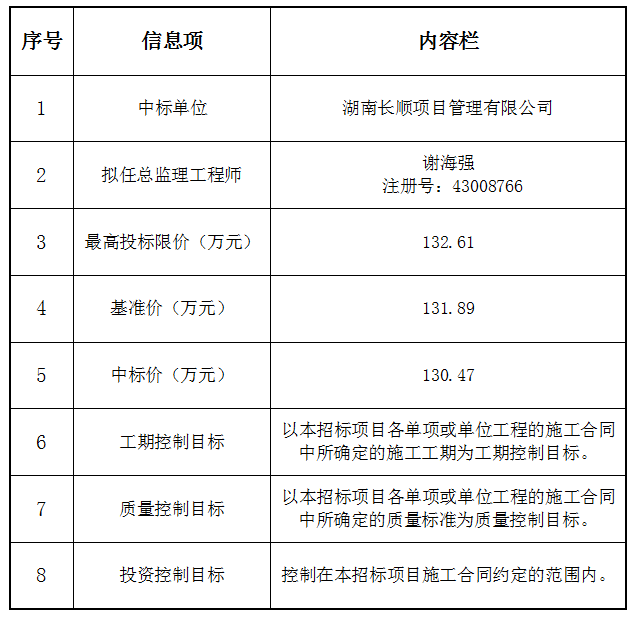 | 序号 | 信息项 | 内容栏 |
|---|---|---|
| 1 | 中标单位 | 湖南长顺项目管理有限公司 |
| 2 | 拟任总监理工程师 | 谢海强 注册号：43008766 |
| 3 | 最高投标限价（万元） | 132.61 |
| 4 | 基准价（万元） | 131.89 |
| 5 | 中标价（万元） | 130.47 |
| 6 | 工期控制目标 | 以本招标项目各单项或单位工程的施工合同中所确定的施工工期为工期控制目标。 |
| 7 | 质量控制目标 | 以本招标项目各单项或单位工程的施工合同中所确定的质量标准为质量控制目标。 |
| 8 | 投资控制目标 | 控制在本招标项目施工合同约定的范围内。 |